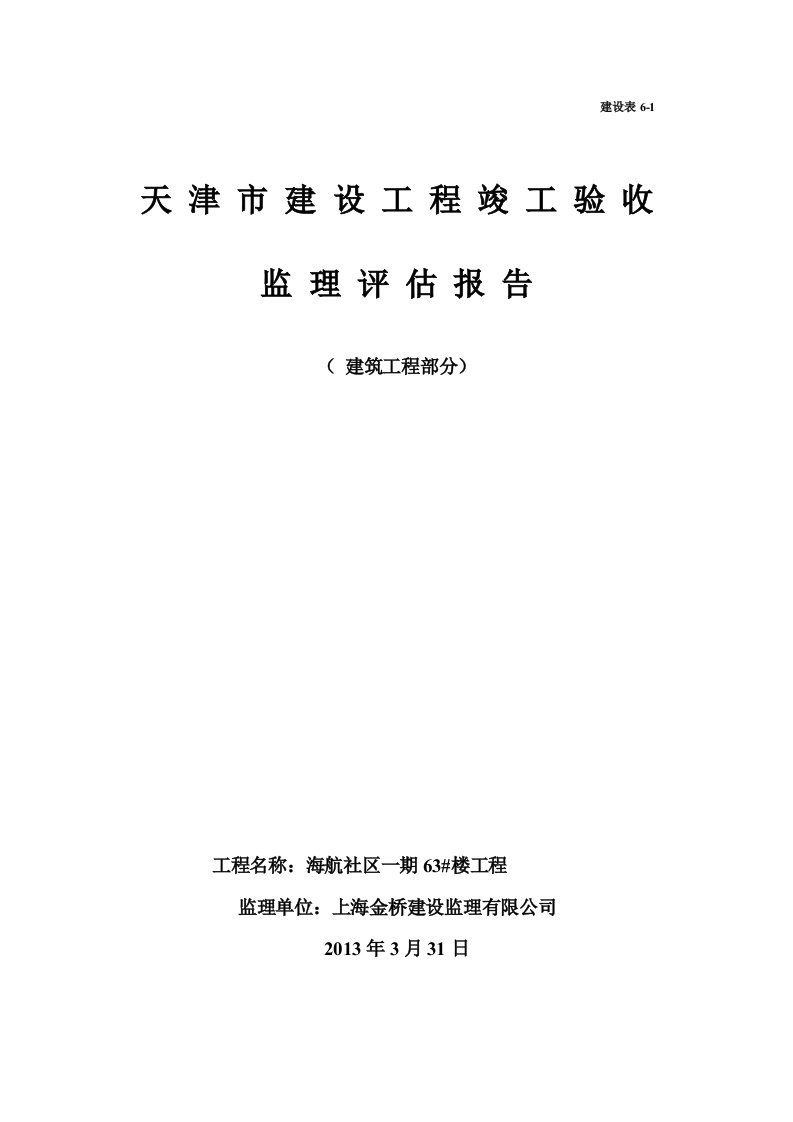 建设表 6-1

天津市建设工程竣工验收

监理评估报告

（ 建筑工程部分）

工程名称：海航社区一期 63#楼工程

监理单位：上海金桥建设监理有限公司

2013 年 3 月 31 日